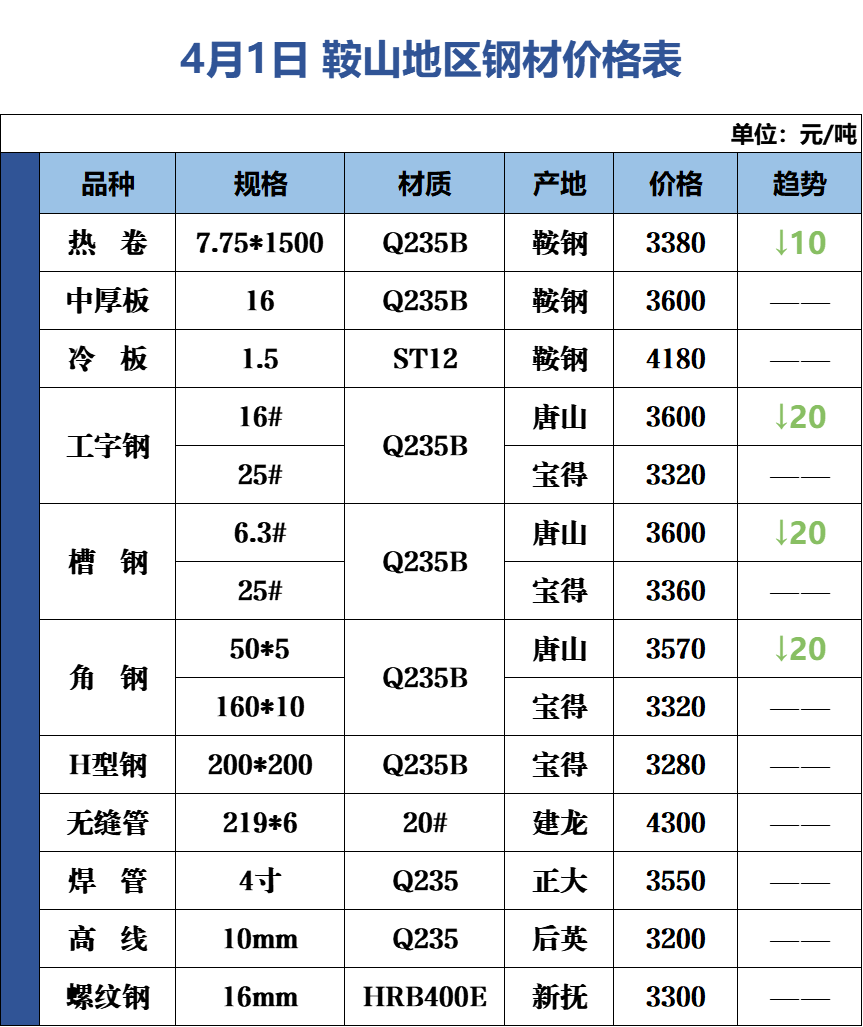 4月1日 鞍山地区钢材价格表

单位：元/吨

| 品种 | 规格 | 材质 | 产地 | 价格 | 趋势 |
|---|---|---|---|---|---|
| 热 卷 | 7.75*1500 | Q235B | 鞍钢 | 3380 | ↓10 |
| 中厚板 | 16 | Q235B | 鞍钢 | 3600 | —— |
| 冷 板 | 1.5 | ST12 | 鞍钢 | 4180 | —— |
| 工字钢 | 16# | Q235B | 唐山 | 3600 | ↓20 |
|  | 25# |  | 宝得 | 3320 | —— |
| 槽 钢 | 6.3# | Q235B | 唐山 | 3600 | ↓20 |
|  | 25# |  | 宝得 | 3360 | —— |
| 角 钢 | 50*5 | Q235B | 唐山 | 3570 | ↓20 |
|  | 160*10 |  | 宝得 | 3320 | —— |
| H型钢 | 200*200 | Q235B | 宝得 | 3280 | —— |
| 无缝管 | 219*6 | 20# | 建龙 | 4300 | —— |
| 焊 管 | 4寸 | Q235 | 正大 | 3550 | —— |
| 高 线 | 10mm | Q235 | 后英 | 3200 | —— |
| 螺纹钢 | 16mm | HRB400E | 新抚 | 3300 | —— |